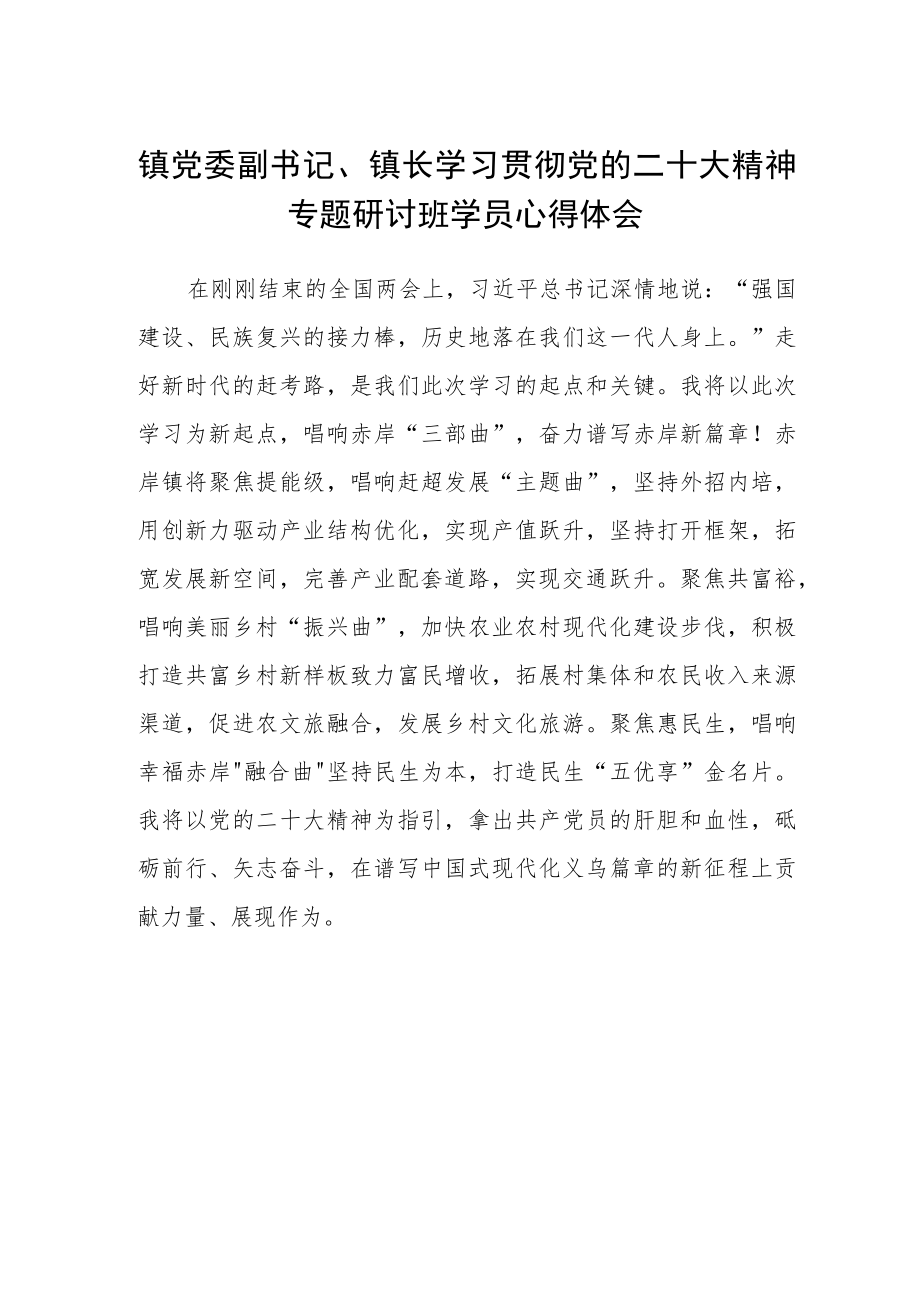 镇党委副书记、镇长学习贯彻党的二十大精神专题研讨班学员心得体会

在刚刚结束的全国两会上，习近平总书记深情地说：“强国建设、民族复兴的接力棒，历史地落在我们这一代人身上。”走好新时代的赶考路，是我们此次学习的起点和关键。我将以此次学习为新起点，唱响赤岸“三部曲”，奋力谱写赤岸新篇章！赤岸镇将聚焦提能级，唱响赶超发展“主题曲”，坚持外招内培，用创新力驱动产业结构优化，实现产值跃升，坚持打开框架，拓宽发展新空间，完善产业配套道路，实现交通跃升。聚焦共富裕，唱响美丽乡村“振兴曲”，加快农业农村现代化建设步伐，积极打造共富乡村新样板致力富民增收，拓展村集体和农民收入来源渠道，促进农文旅融合，发展乡村文化旅游。聚焦惠民生，唱响幸福赤岸"融合曲"坚持民生为本，打造民生“五优享”金名片。我将以党的二十大精神为指引，拿出共产党员的肝胆和血性，砥砺前行、矢志奋斗，在谱写中国式现代化义乌篇章的新征程上贡献力量、展现作为。